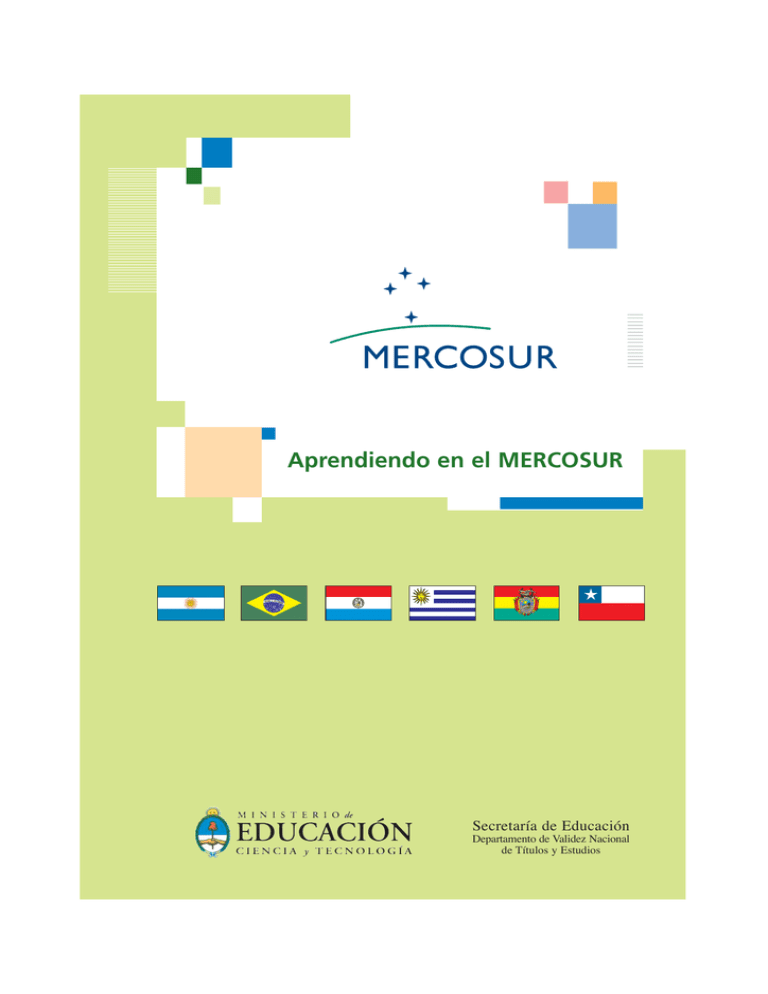 MERCOSUR

Aprendiendo en el MERCOSUR

MINISTERIO de
EDUCACIÓN
CIENCIA y TECNOLOGÍA

Secretaría de Educación
Departamento de Validez Nacional de Títulos y Estudios